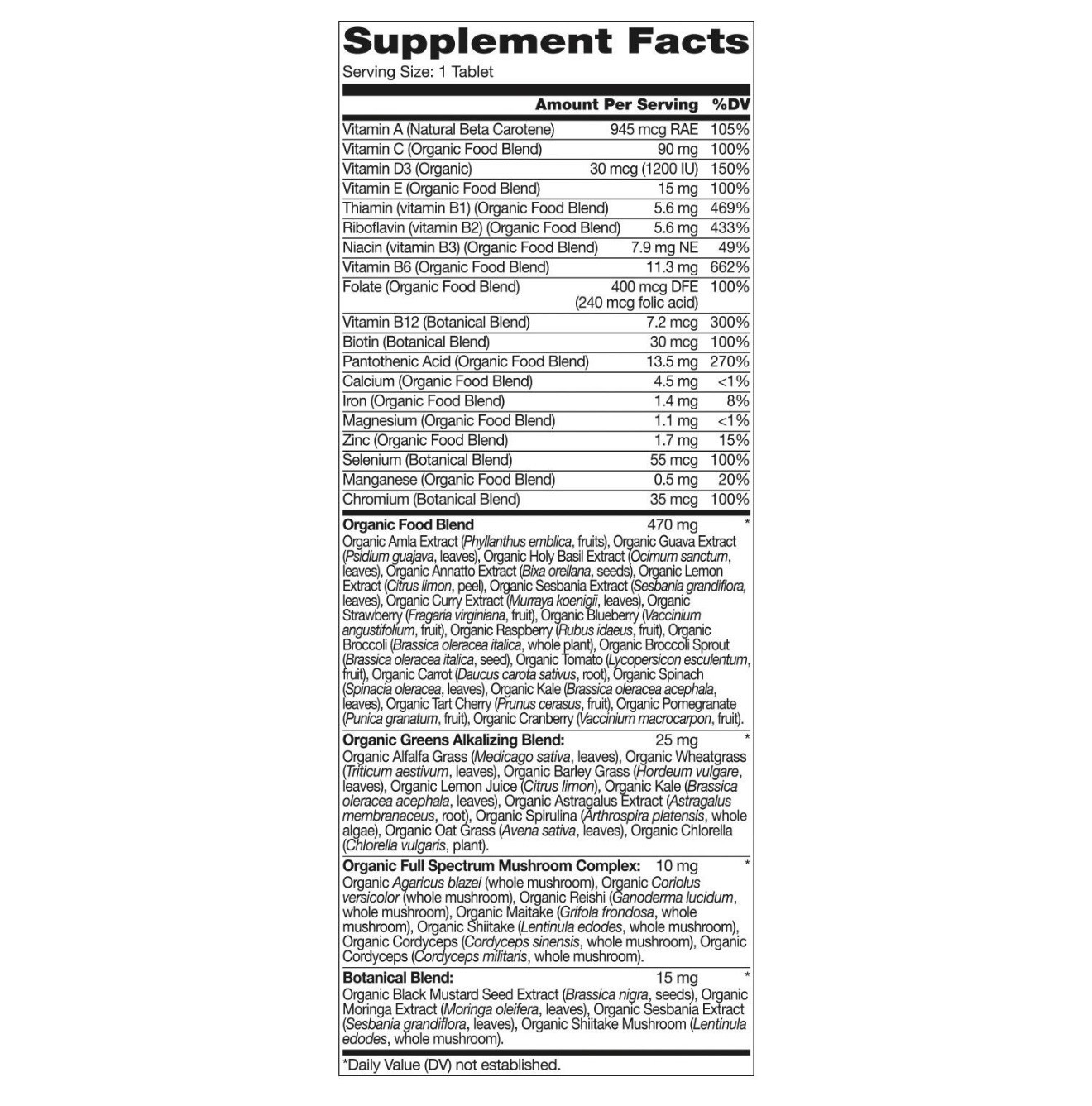 Supplement Facts

Serving Size: 1 Tablet

| | Amount Per Serving | %DV |
|---|---|---|
| Vitamin A (Natural Beta Carotene) | 945 mcg RAE | 105% |
| Vitamin C (Organic Food Blend) | 90 mg | 100% |
| Vitamin D3 (Organic) | 30 mcg (1200 IU) | 150% |
| Vitamin E (Organic Food Blend) | 15 mg | 100% |
| Thiamin (vitamin B1) (Organic Food Blend) | 5.6 mg | 469% |
| Riboflavin (vitamin B2) (Organic Food Blend) | 5.6 mg | 433% |
| Niacin (vitamin B3) (Organic Food Blend) | 7.9 mg NE | 49% |
| Vitamin B6 (Organic Food Blend) | 11.3 mg | 662% |
| Folate (Organic Food Blend) | 400 mcg DFE (240 mcg folic acid) | 100% |
| Vitamin B12 (Botanical Blend) | 7.2 mcg | 300% |
| Biotin (Botanical Blend) | 30 mcg | 100% |
| Pantothenic Acid (Organic Food Blend) | 13.5 mg | 270% |
| Calcium (Organic Food Blend) | 4.5 mg | <1% |
| Iron (Organic Food Blend) | 1.4 mg | 8% |
| Magnesium (Organic Food Blend) | 1.1 mg | <1% |
| Zinc (Organic Food Blend) | 1.7 mg | 15% |
| Selenium (Botanical Blend) | 55 mcg | 100% |
| Manganese (Organic Food Blend) | 0.5 mg | 20% |
| Chromium (Botanical Blend) | 35 mcg | 100% |

Organic Food Blend 470 mg *
Organic Amla Extract (Phyllanthus emblica, fruits), Organic Guava Extract (Psidium guajava, leaves), Organic Holy Basil Extract (Ocimum sanctum, leaves), Organic Annatto Extract (Bixa orellana, seeds), Organic Lemon Extract (Citrus limon, peel), Organic Sesbania Extract (Sesbania grandiflora, leaves), Organic Curry Extract (Murraya koenigii, leaves), Organic Strawberry (Fragaria virginiana, fruit), Organic Blueberry (Vaccinium angustifolium, fruit), Organic Raspberry (Rubus idaeus, fruit), Organic Broccoli (Brassica oleracea italica, whole plant), Organic Broccoli Sprout (Brassica oleracea italica, seed), Organic Tomato (Lycopersicon esculentum, fruit), Organic Carrot (Daucus carota sativus, root), Organic Spinach (Spinacia oleracea, leaves), Organic Kale (Brassica oleracea acephala, leaves), Organic Tart Cherry (Prunus cerasus, fruit), Organic Pomegranate (Punica granatum, fruit), Organic Cranberry (Vaccinium macrocarpon, fruit).

Organic Greens Alkalizing Blend: 25 mg *
Organic Alfalfa Grass (Medicago sativa, leaves), Organic Wheatgrass (Triticum aestivum, leaves), Organic Barley Grass (Hordeum vulgare, leaves), Organic Lemon Juice (Citrus limon), Organic Kale (Brassica oleracea acephala, leaves), Organic Astragalus Extract (Astragalus membranaceus, root), Organic Spirulina (Arthrospira platensis, whole algae), Organic Oat Grass (Avena sativa, leaves), Organic Chlorella (Chlorella vulgaris, plant).

Organic Full Spectrum Mushroom Complex: 10 mg *
Organic Agaricus blazei (whole mushroom), Organic Coriolus versicolor (whole mushroom), Organic Reishi (Ganoderma lucidum, whole mushroom), Organic Maitake (Grifola frondosa, whole mushroom), Organic Shiitake (Lentinula edodes, whole mushroom), Organic Cordyceps (Cordyceps sinensis, whole mushroom), Organic Cordyceps (Cordyceps militaris, whole mushroom).

Botanical Blend: 15 mg *
Organic Black Mustard Seed Extract (Brassica nigra, seeds), Organic Moringa Extract (Moringa oleifera, leaves), Organic Sesbania Extract (Sesbania grandiflora, leaves), Organic Shiitake Mushroom (Lentinula edodes, whole mushroom).

*Daily Value (DV) not established.